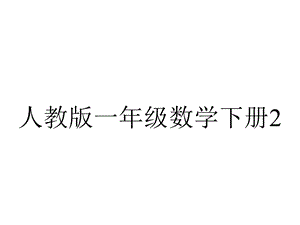 人教版一年级数学下册2